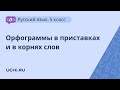 Русский язык. 5 класс

Орфограммы в приставках и в корнях слов

UCHI.RU